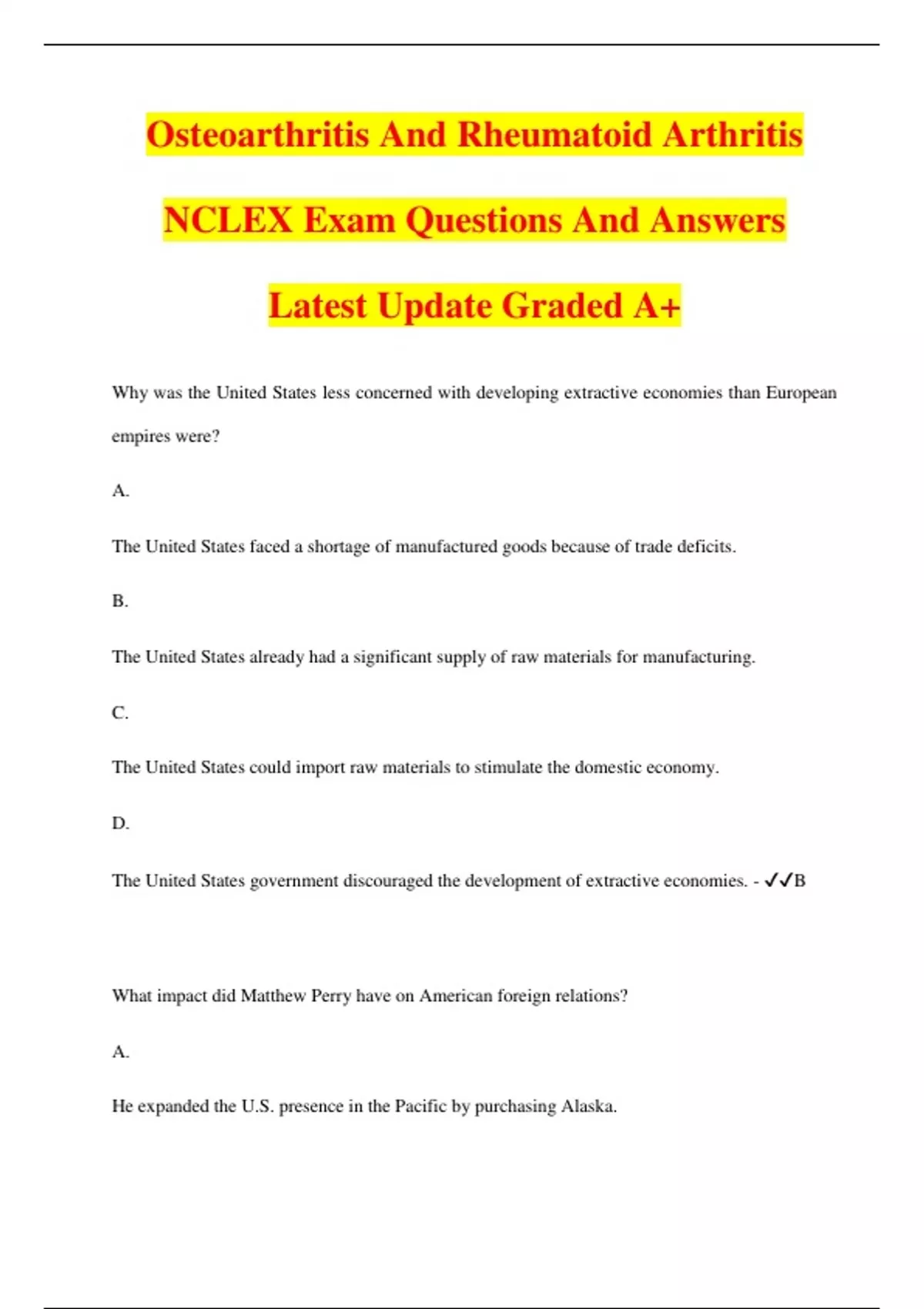 Osteoarthritis And Rheumatoid Arthritis

NCLEX Exam Questions And Answers

Latest Update Graded A+

Why was the United States less concerned with developing extractive economies than European empires were?

A.

The United States faced a shortage of manufactured goods because of trade deficits.

B.

The United States already had a significant supply of raw materials for manufacturing.

C.

The United States could import raw materials to stimulate the domestic economy.

D.

The United States government discouraged the development of extractive economies. - ✓✓B

What impact did Matthew Perry have on American foreign relations?

A.

He expanded the U.S. presence in the Pacific by purchasing Alaska.